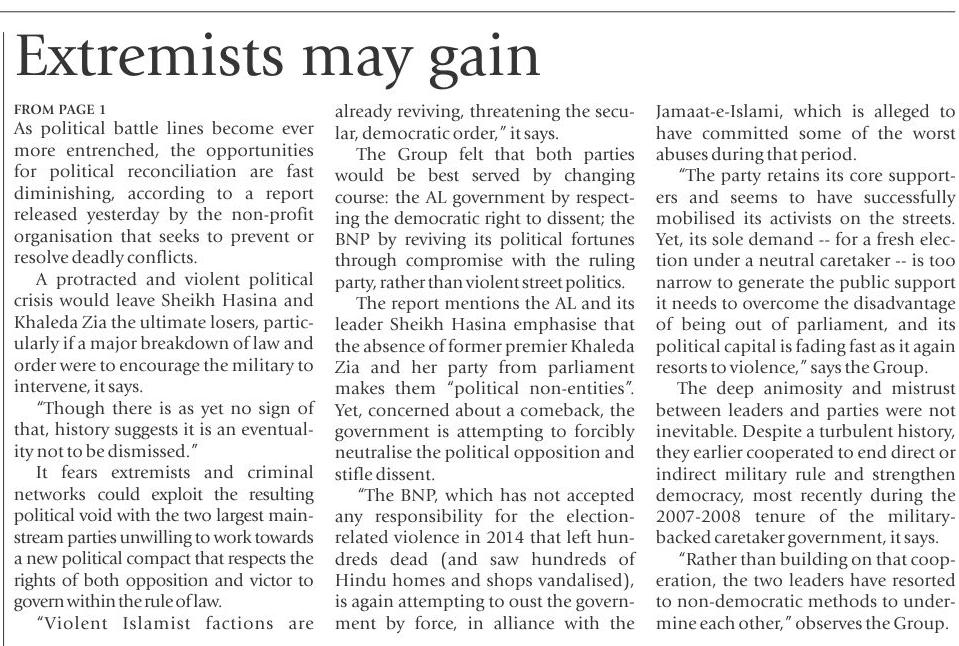 Extremists may gain

FROM PAGE 1

As political battle lines become ever more entrenched, the opportunities for political reconciliation are fast diminishing, according to a report released yesterday by the non-profit organisation that seeks to prevent or resolve deadly conflicts.

A protracted and violent political crisis would leave Sheikh Hasina and Khaleda Zia the ultimate losers, particularly if a major breakdown of law and order were to encourage the military to intervene, it says.

"Though there is as yet no sign of that, history suggests it is an eventuality not to be dismissed."

It fears extremists and criminal networks could exploit the resulting political void with the two largest mainstream parties unwilling to work towards a new political compact that respects the rights of both opposition and victor to govern within the rule of law.

"Violent Islamist factions are already reviving, threatening the secular, democratic order," it says.

The Group felt that both parties would be best served by changing course: the AL government by respecting the democratic right to dissent; the BNP by reviving its political fortunes through compromise with the ruling party, rather than violent street politics.

The report mentions the AL and its leader Sheikh Hasina emphasise that the absence of former premier Khaleda Zia and her party from parliament makes them "political non-entities". Yet, concerned about a comeback, the government is attempting to forcibly neutralise the political opposition and stifle dissent.

"The BNP, which has not accepted any responsibility for the election-related violence in 2014 that left hundreds dead (and saw hundreds of Hindu homes and shops vandalised), is again attempting to oust the government by force, in alliance with the Jamaat-e-Islami, which is alleged to have committed some of the worst abuses during that period.

"The party retains its core supporters and seems to have successfully mobilised its activists on the streets. Yet, its sole demand -- for a fresh election under a neutral caretaker -- is too narrow to generate the public support it needs to overcome the disadvantage of being out of parliament, and its political capital is fading fast as it again resorts to violence," says the Group.

The deep animosity and mistrust between leaders and parties were not inevitable. Despite a turbulent history, they earlier cooperated to end direct or indirect military rule and strengthen democracy, most recently during the 2007-2008 tenure of the military-backed caretaker government, it says.

"Rather than building on that cooperation, the two leaders have resorted to non-democratic methods to undermine each other," observes the Group.